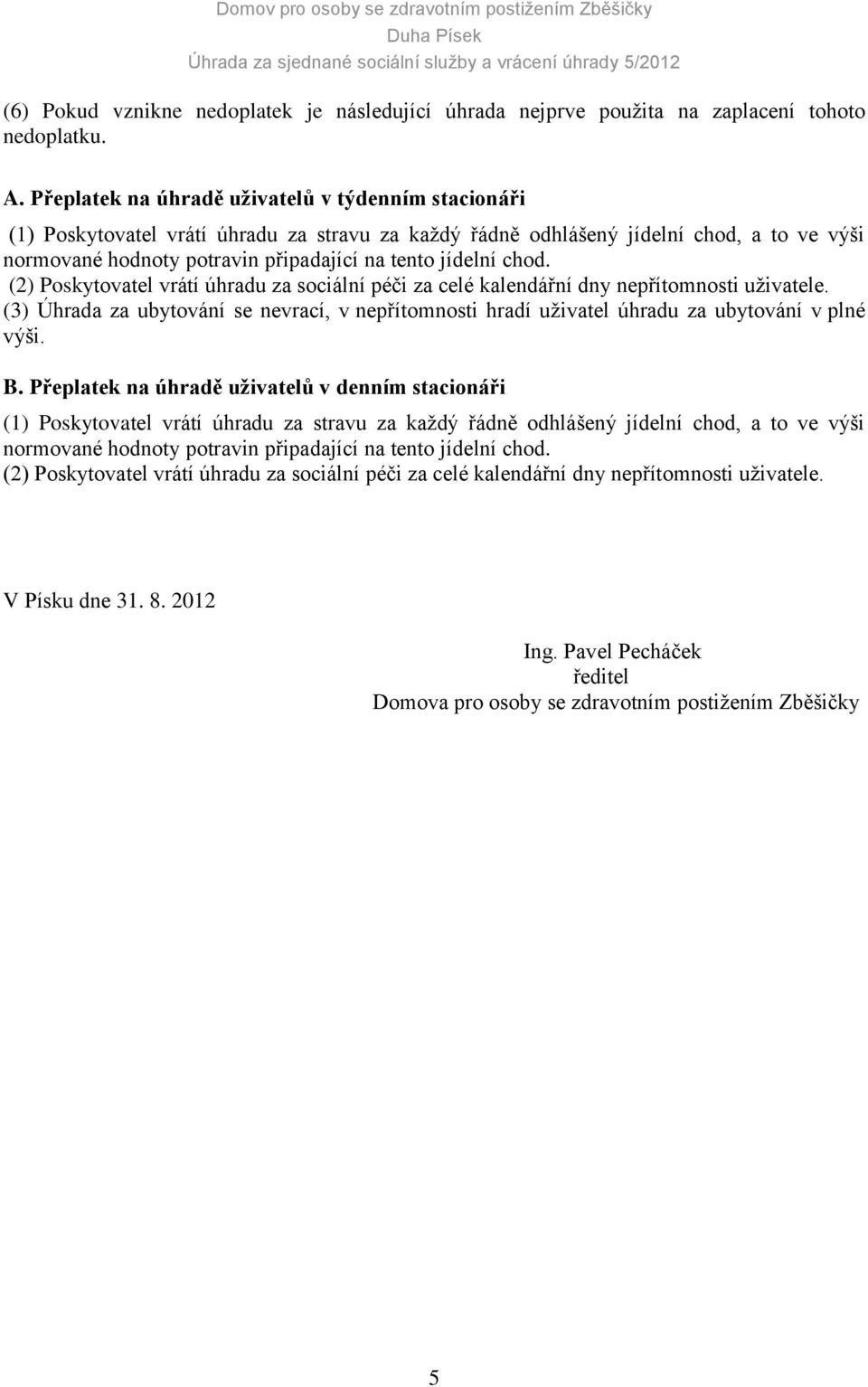 Domov pro osoby se zdravotním postižením Zběšičky
Duha Písek
Úhrada za sjednané sociální služby a vrácení úhrady 5/2012

(6) Pokud vznikne nedoplatek je následující úhrada nejprve použita na zaplacení tohoto nedoplatku.

A. Přeplatek na úhradě uživatelů v týdenním stacionáři

(1) Poskytovatel vrátí úhradu za stravu za každý řádně odhlášený jídelní chod, a to ve výši normované hodnoty potravin připadající na tento jídelní chod.
(2) Poskytovatel vrátí úhradu za sociální péči za celé kalendářní dny nepřítomnosti uživatele.
(3) Úhrada za ubytování se nevrací, v nepřítomnosti hradí uživatel úhradu za ubytování v plné výši.

B. Přeplatek na úhradě uživatelů v denním stacionáři

(1) Poskytovatel vrátí úhradu za stravu za každý řádně odhlášený jídelní chod, a to ve výši normované hodnoty potravin připadající na tento jídelní chod.
(2) Poskytovatel vrátí úhradu za sociální péči za celé kalendářní dny nepřítomnosti uživatele.

V Písku dne 31. 8. 2012

Ing. Pavel Pecháček
ředitel
Domova pro osoby se zdravotním postižením Zběšičky

5